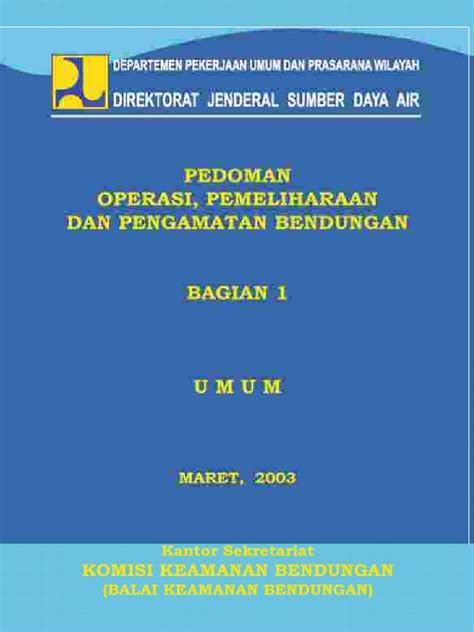 DEPARTEMEN PEKERJAAN UMUM DAN PRASARANA WILAYAH
DIREKTORAT JENDERAL SUMBER DAYA AIR

PEDOMAN
OPERASI, PEMELIHARAAN
DAN PENGAMATAN BENDUNGAN

BAGIAN 1

U M U M

MARET, 2003

Kantor Sekretariat
KOMISI KEAMANAN BENDUNGAN
(BALAI KEAMANAN BENDUNGAN)